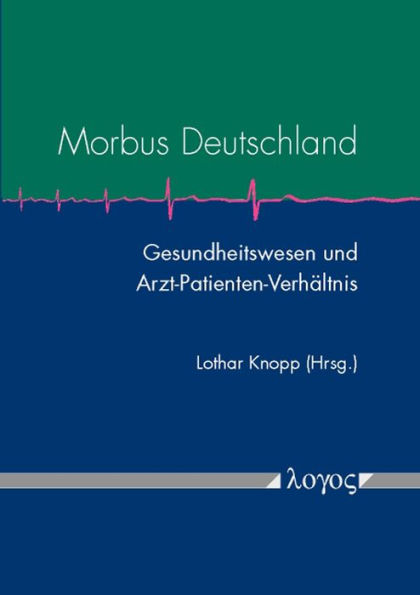 Morbus Deutschland

Gesundheitswesen und Arzt-Patienten-Verhältnis

Lothar Knopp (Hrsg.)

λογος